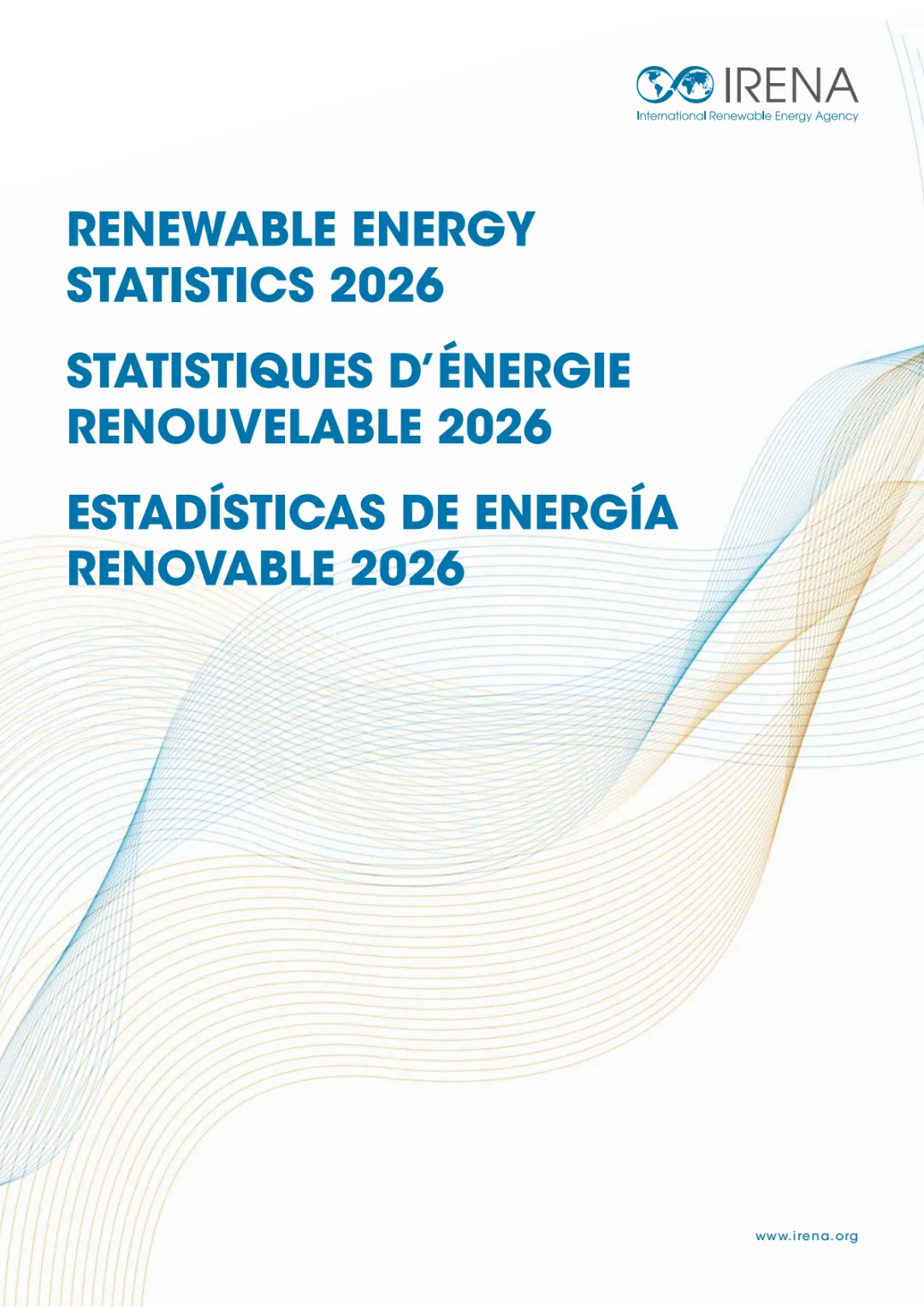 IRENA
International Renewable Energy Agency

RENEWABLE ENERGY STATISTICS 2026

STATISTIQUES D'ÉNERGIE RENOUVELABLE 2026

ESTADÍSTICAS DE ENERGÍA RENOVABLE 2026

www.irena.org